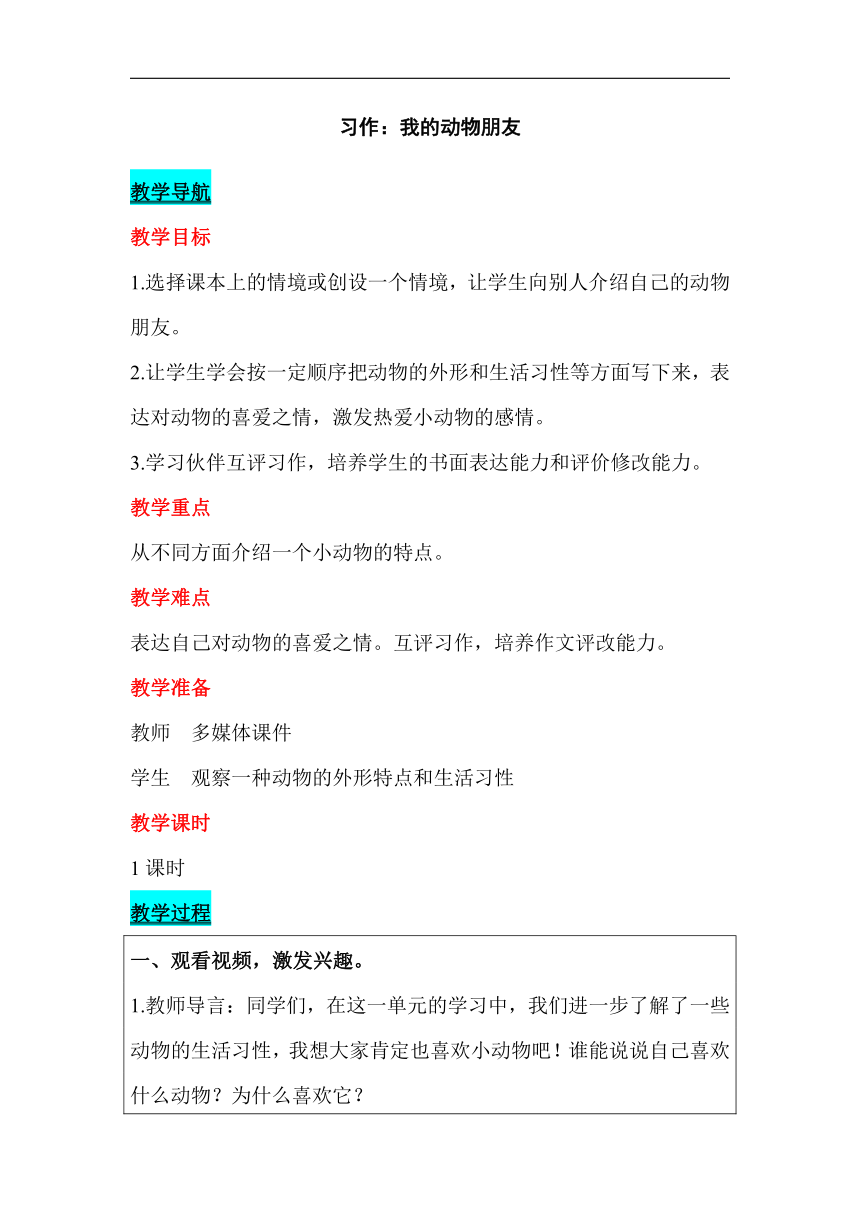 习作：我的动物朋友

教学导航

教学目标

1.选择课本上的情境或创设一个情境，让学生向别人介绍自己的动物朋友。

2.让学生学会按一定顺序把动物的外形和生活习性等方面写下来，表达对动物的喜爱之情，激发热爱小动物的感情。

3.学习伙伴互评习作，培养学生的书面表达能力和评价修改能力。

教学重点

从不同方面介绍一个小动物的特点。

教学难点

表达自己对动物的喜爱之情。互评习作，培养作文评改能力。

教学准备

教师　多媒体课件

学生　观察一种动物的外形特点和生活习性

教学课时

1 课时

教学过程

一、观看视频，激发兴趣。

1.教师导言：同学们，在这一单元的学习中，我们进一步了解了一些动物的生活习性，我想大家肯定也喜欢小动物吧！谁能说说自己喜欢什么动物？为什么喜欢它？